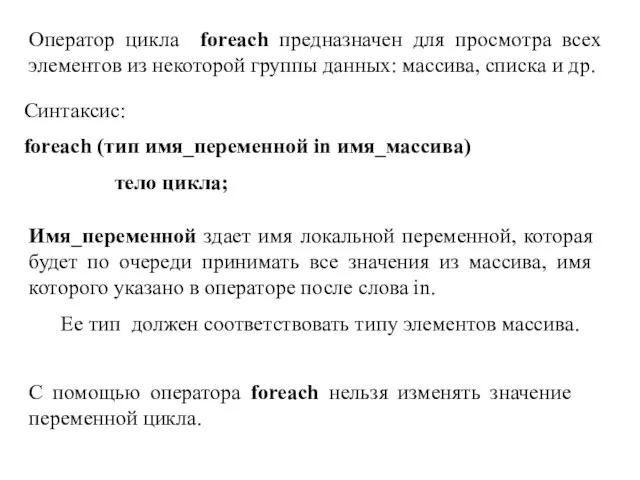 Оператор цикла foreach предназначен для просмотра всех элементов из некоторой группы данных: массива, списка и др.

Синтаксис:

foreach (тип имя_переменной in имя_массива)

тело цикла;

Имя_переменной здает имя локальной переменной, которая будет по очереди принимать все значения из массива, имя которого указано в операторе после слова in.

Ее тип должен соответствовать типу элементов массива.

С помощью оператора foreach нельзя изменять значение переменной цикла.